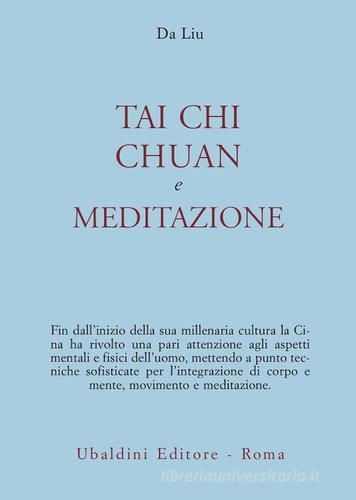 Da Liu

TAI CHI
CHUAN
e
MEDITAZIONE

Fin dall'inizio della sua millenaria cultura la Cina ha rivolto una pari attenzione agli aspetti mentali e fisici dell'uomo, mettendo a punto tecniche sofisticate per l'integrazione di corpo e mente, movimento e meditazione.

Ubaldini Editore - Roma

libreriauniversitaria.it